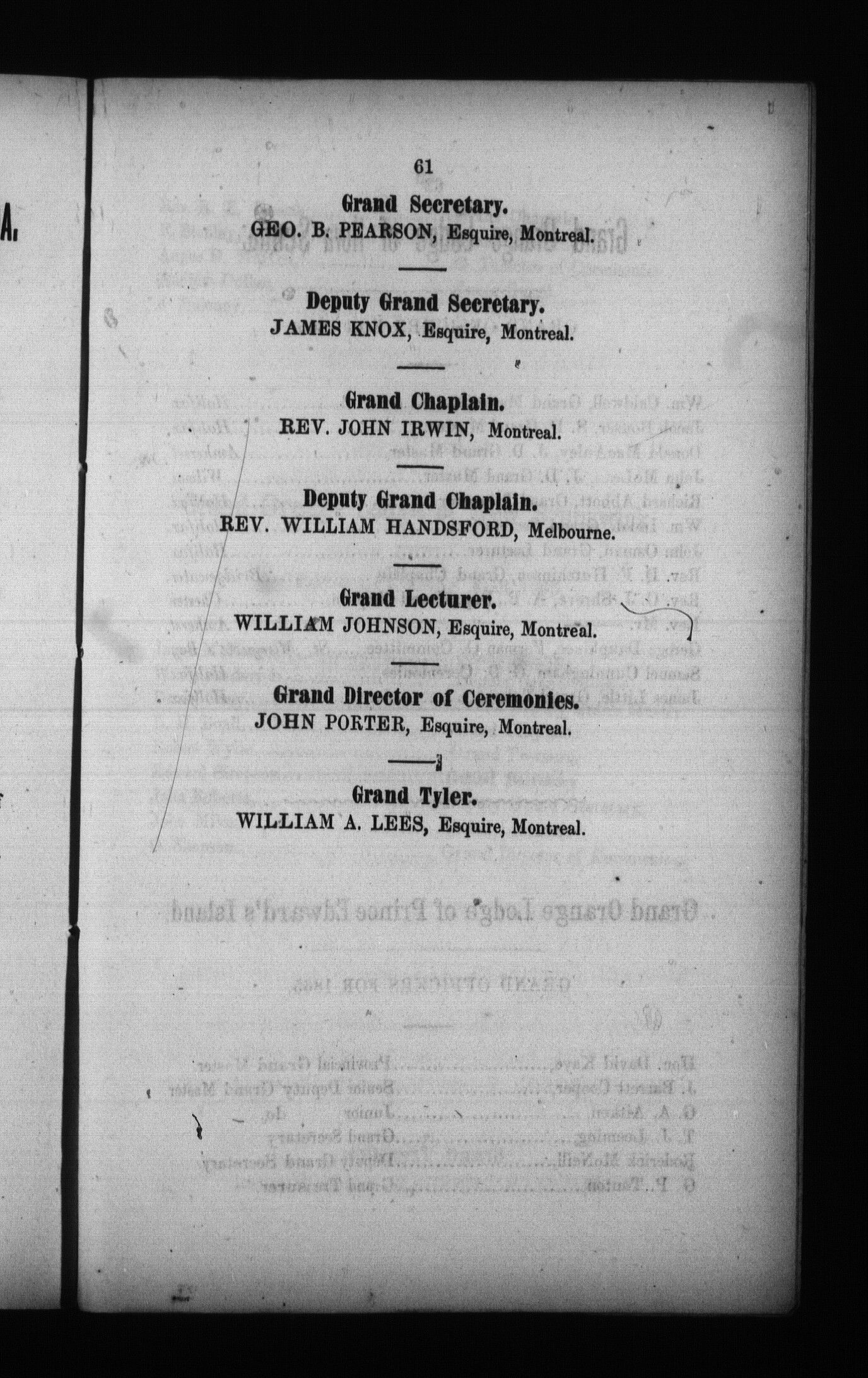 61

Grand Secretary.
GEO. B. PEARSON, Esquire, Montreal.

Deputy Grand Secretary.
JAMES KNOX, Esquire, Montreal.

Grand Chaplain.
REV. JOHN IRWIN, Montreal.

Deputy Grand Chaplain.
REV. WILLIAM HANDSFORD, Melbourne.

Grand Lecturer.
WILLIAM JOHNSON, Esquire, Montreal.

Grand Director of Ceremonies.
JOHN PORTER, Esquire, Montreal.

Grand Tyler.
WILLIAM A. LEES, Esquire, Montreal.